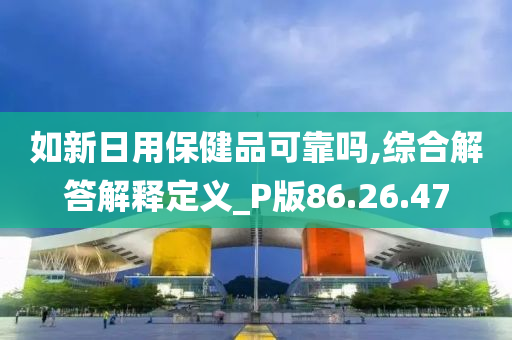 如新日用保健品可靠吗,综合解答解释定义_P版86.26.47